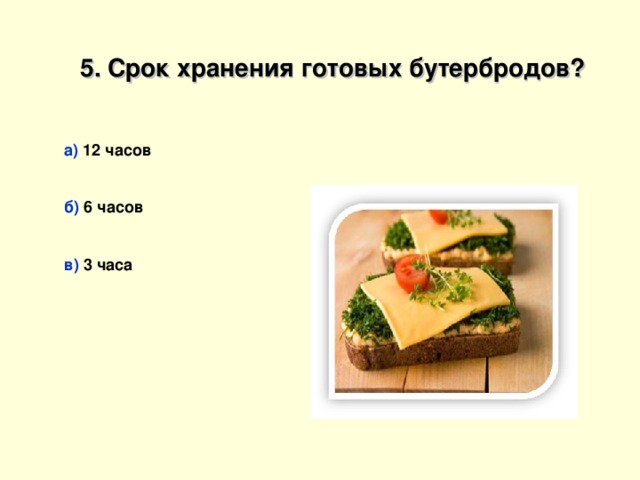 5. Срок хранения готовых бутербродов?

а) 12 часов

б) 6 часов

в) 3 часа